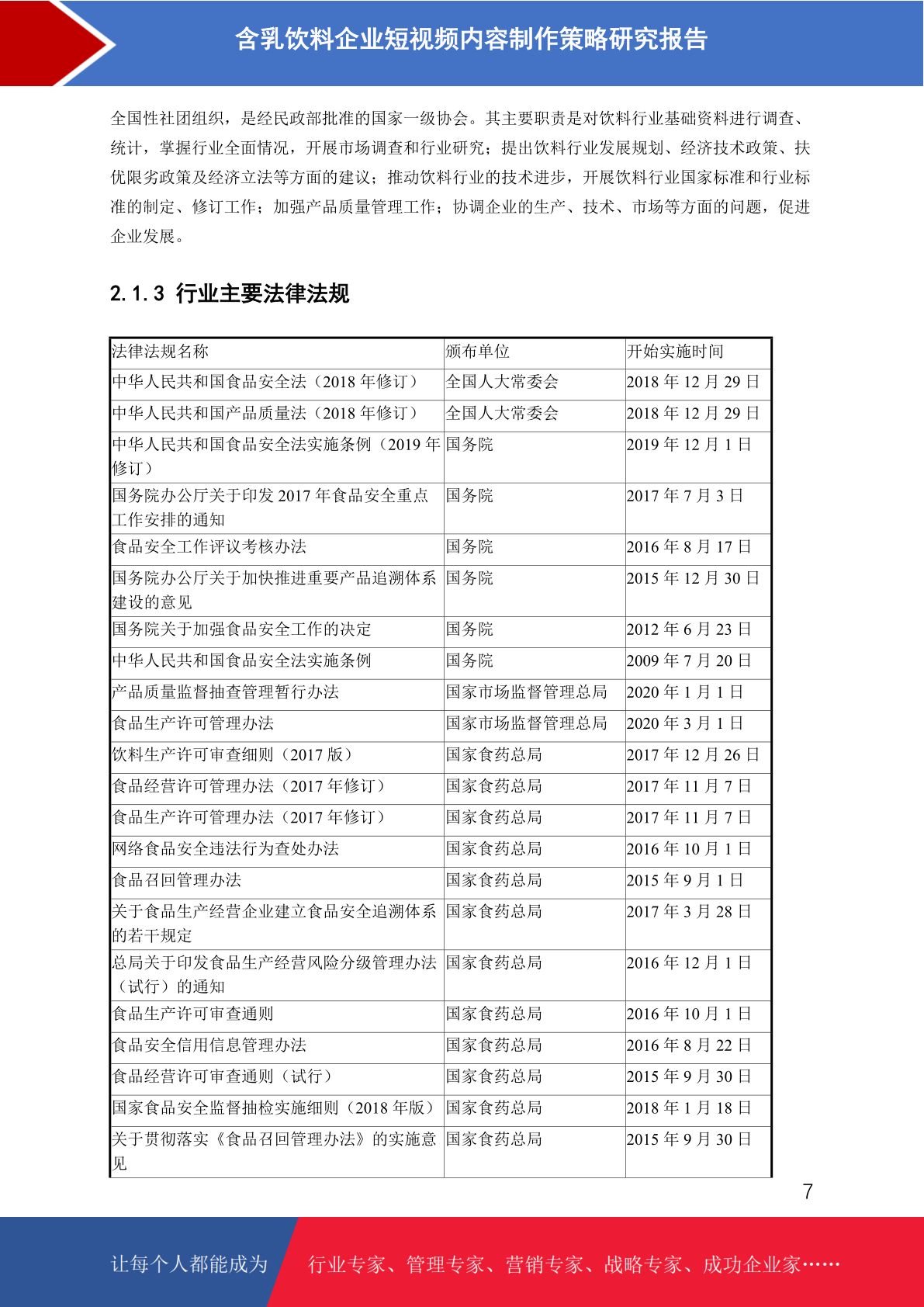 含乳饮料企业短视频内容制作策略研究报告

全国性社团组织，是经民政部批准的国家一级协会。其主要职责是对饮料行业基础资料进行调查、统计，掌握行业全面情况，开展市场调查和行业研究；提出饮料行业发展规划、经济技术政策、扶优限劣政策及经济立法等方面的建议；推动饮料行业的技术进步，开展饮料行业国家标准和行业标准的制定、修订工作；加强产品质量管理工作；协调企业的生产、技术、市场等方面的问题，促进企业发展。

2.1.3 行业主要法律法规

| 法律法规名称 | 颁布单位 | 开始实施时间 |
|---|---|---|
| 中华人民共和国食品安全法（2018 年修订） | 全国人大常委会 | 2018 年 12 月 29 日 |
| 中华人民共和国产品质量法（2018 年修订） | 全国人大常委会 | 2018 年 12 月 29 日 |
| 中华人民共和国食品安全法实施条例（2019 年修订） | 国务院 | 2019 年 12 月 1 日 |
| 国务院办公厅关于印发 2017 年食品安全重点工作安排的通知 | 国务院 | 2017 年 7 月 3 日 |
| 食品安全工作评议考核办法 | 国务院 | 2016 年 8 月 17 日 |
| 国务院办公厅关于加快推进重要产品追溯体系建设的意见 | 国务院 | 2015 年 12 月 30 日 |
| 国务院关于加强食品安全工作的决定 | 国务院 | 2012 年 6 月 23 日 |
| 中华人民共和国食品安全法实施条例 | 国务院 | 2009 年 7 月 20 日 |
| 产品质量监督抽查管理暂行办法 | 国家市场监督管理总局 | 2020 年 1 月 1 日 |
| 食品生产许可管理办法 | 国家市场监督管理总局 | 2020 年 3 月 1 日 |
| 饮料生产许可审查细则（2017 版） | 国家食药总局 | 2017 年 12 月 26 日 |
| 食品经营许可管理办法（2017 年修订） | 国家食药总局 | 2017 年 11 月 7 日 |
| 食品生产许可管理办法（2017 年修订） | 国家食药总局 | 2017 年 11 月 7 日 |
| 网络食品安全违法行为查处办法 | 国家食药总局 | 2016 年 10 月 1 日 |
| 食品召回管理办法 | 国家食药总局 | 2015 年 9 月 1 日 |
| 关于食品生产经营企业建立食品安全追溯体系的若干规定 | 国家食药总局 | 2017 年 3 月 28 日 |
| 总局关于印发食品生产经营风险分级管理办法（试行）的通知 | 国家食药总局 | 2016 年 12 月 1 日 |
| 食品生产许可审查通则 | 国家食药总局 | 2016 年 10 月 1 日 |
| 食品安全信用信息管理办法 | 国家食药总局 | 2016 年 8 月 22 日 |
| 食品经营许可审查通则（试行） | 国家食药总局 | 2015 年 9 月 30 日 |
| 国家食品安全监督抽检实施细则（2018 年版） | 国家食药总局 | 2018 年 1 月 18 日 |
| 关于贯彻落实《食品召回管理办法》的实施意见 | 国家食药总局 | 2015 年 9 月 30 日 |

7

让每个人都能成为 行业专家、管理专家、营销专家、战略专家、成功企业家……